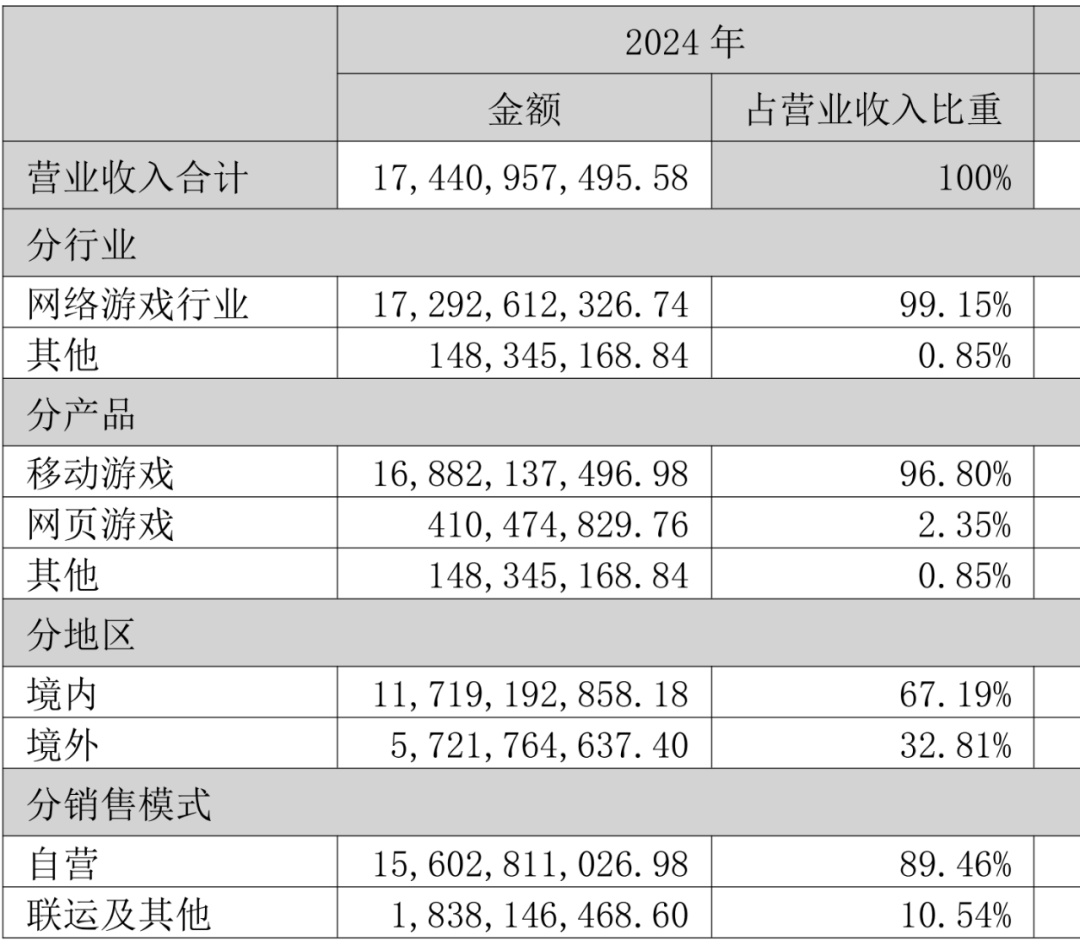 |  | 2024年 |  |
|---|---|---|
|  | 金额 | 占营业收入比重 |
| 营业收入合计 | 17,440,957,495.58 | 100% |
| 分行业 |  |  |
| 网络游戏行业 | 17,292,612,326.74 | 99.15% |
| 其他 | 148,345,168.84 | 0.85% |
| 分产品 |  |  |
| 移动游戏 | 16,882,137,496.98 | 96.80% |
| 网页游戏 | 410,474,829.76 | 2.35% |
| 其他 | 148,345,168.84 | 0.85% |
| 分地区 |  |  |
| 境内 | 11,719,192,858.18 | 67.19% |
| 境外 | 5,721,764,637.40 | 32.81% |
| 分销售模式 |  |  |
| 自营 | 15,602,811,026.98 | 89.46% |
| 联运及其他 | 1,838,146,468.60 | 10.54% |